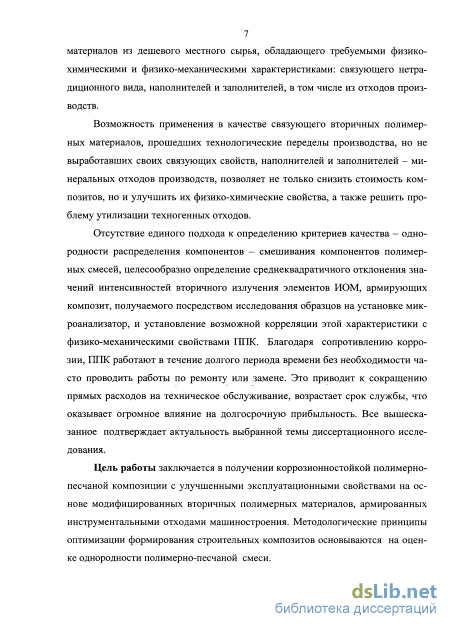 7

материалов из дешевого местного сырья, обладающего требуемыми физико-химическими и физико-механическими характеристиками: связующего нетрадиционного вида, наполнителей и заполнителей, в том числе из отходов производств.

Возможность применения в качестве связующего вторичных полимерных материалов, прошедших технологические переделы производства, но не выработавших своих связующих свойств, наполнителей и заполнителей – минеральных отходов производств, позволяет не только снизить стоимость композитов, но и улучшить их физико-химические свойства, а также решить проблему утилизации техногенных отходов.

Отсутствие единого подхода к определению критериев качества – однородности распределения компонентов – смешивания компонентов полимерных смесей, целесообразно определение среднеквадратичного отклонения значений интенсивностей вторичного излучения элементов ИОМ, армирующих композит, получаемого посредством исследования образцов на установке микроанализатор, и установление возможной корреляции этой характеристики с физико-механическими свойствами ППК. Благодаря сопротивлению коррозии, ППК работают в течение долгого периода времени без необходимости часто проводить работы по ремонту или замене. Это приводит к сокращению прямых расходов на техническое обслуживание, возрастает срок службы, что оказывает огромное влияние на долгосрочную прибыльность. Все вышесказанное подтверждает актуальность выбранной темы диссертационного исследования.

Цель работы заключается в получении коррозионностойкой полимерно-песчаной композиции с улучшенными эксплуатационными свойствами на основе модифицированных вторичных полимерных материалов, армированных инструментальными отходами машиностроения. Методологические принципы оптимизации формирования строительных композитов основываются на оценке однородности полимерно-песчаной смеси.

dsLib.net
библиотека диссертаций